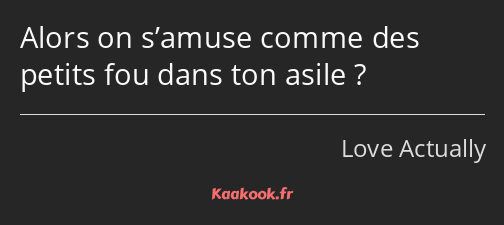 Alors on s’amuse comme des petits fou dans ton asile ?

Love Actually

Kaakook.fr